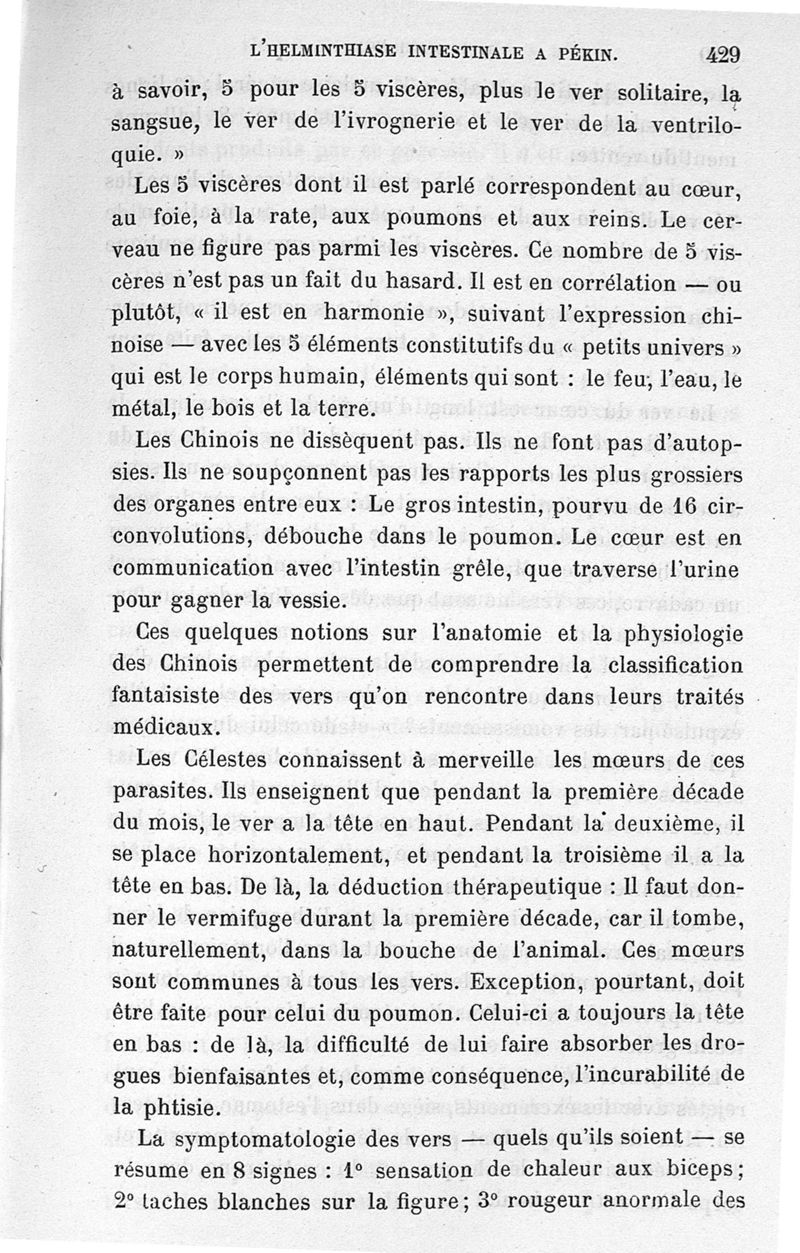 L'HELMINTHIASE INTESTINALE A PÉKIN. 429

à savoir, 5 pour les 5 viscères, plus le ver solitaire, la sangsue, le ver de l'ivrognerie et le ver de la ventriloquie. »

Les 5 viscères dont il est parlé correspondent au cœur, au foie, à la rate, aux poumons et aux reins. Le cerveau ne figure pas parmi les viscères. Ce nombre de 5 viscères n'est pas un fait du hasard. Il est en corrélation — ou plutôt, « il est en harmonie », suivant l'expression chinoise — avec les 5 éléments constitutifs du « petits univers » qui est le corps humain, éléments qui sont : le feu, l'eau, le métal, le bois et la terre.

Les Chinois ne dissèquent pas. Ils ne font pas d'autopsies. Ils ne soupçonnent pas les rapports les plus grossiers des organes entre eux : Le gros intestin, pourvu de 16 circonvolutions, débouche dans le poumon. Le cœur est en communication avec l'intestin grêle, que traverse l'urine pour gagner la vessie.

Ces quelques notions sur l'anatomie et la physiologie des Chinois permettent de comprendre la classification fantaisiste des vers qu'on rencontre dans leurs traités médicaux.

Les Célestes connaissent à merveille les mœurs de ces parasites. Ils enseignent que pendant la première décade du mois, le ver a la tête en haut. Pendant la deuxième, il se place horizontalement, et pendant la troisième il a la tête en bas. De là, la déduction thérapeutique : Il faut donner le vermifuge durant la première décade, car il tombe, naturellement, dans la bouche de l'animal. Ces mœurs sont communes à tous les vers. Exception, pourtant, doit être faite pour celui du poumon. Celui-ci a toujours la tête en bas : de là, la difficulté de lui faire absorber les drogues bienfaisantes et, comme conséquence, l'incurabilité de la phtisie.

La symptomatologie des vers — quels qu'ils soient — se résume en 8 signes : 1° sensation de chaleur aux biceps; 2° taches blanches sur la figure; 3° rougeur anormale des